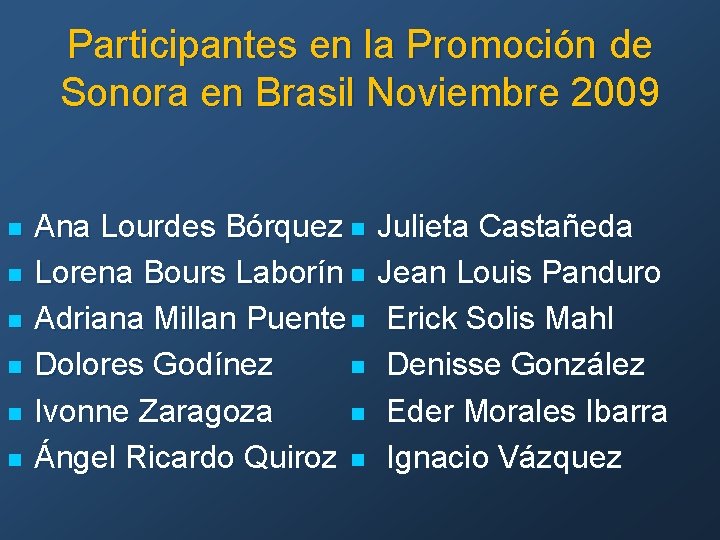 Participantes en la Promoción de Sonora en Brasil Noviembre 2009

• Ana Lourdes Bórquez
• Lorena Bours Laborín
• Adriana Millan Puente
• Dolores Godínez
• Ivonne Zaragoza
• Ángel Ricardo Quiroz

• Julieta Castañeda
• Jean Louis Panduro
• Erick Solis Mahl
• Denisse González
• Eder Morales Ibarra
• Ignacio Vázquez